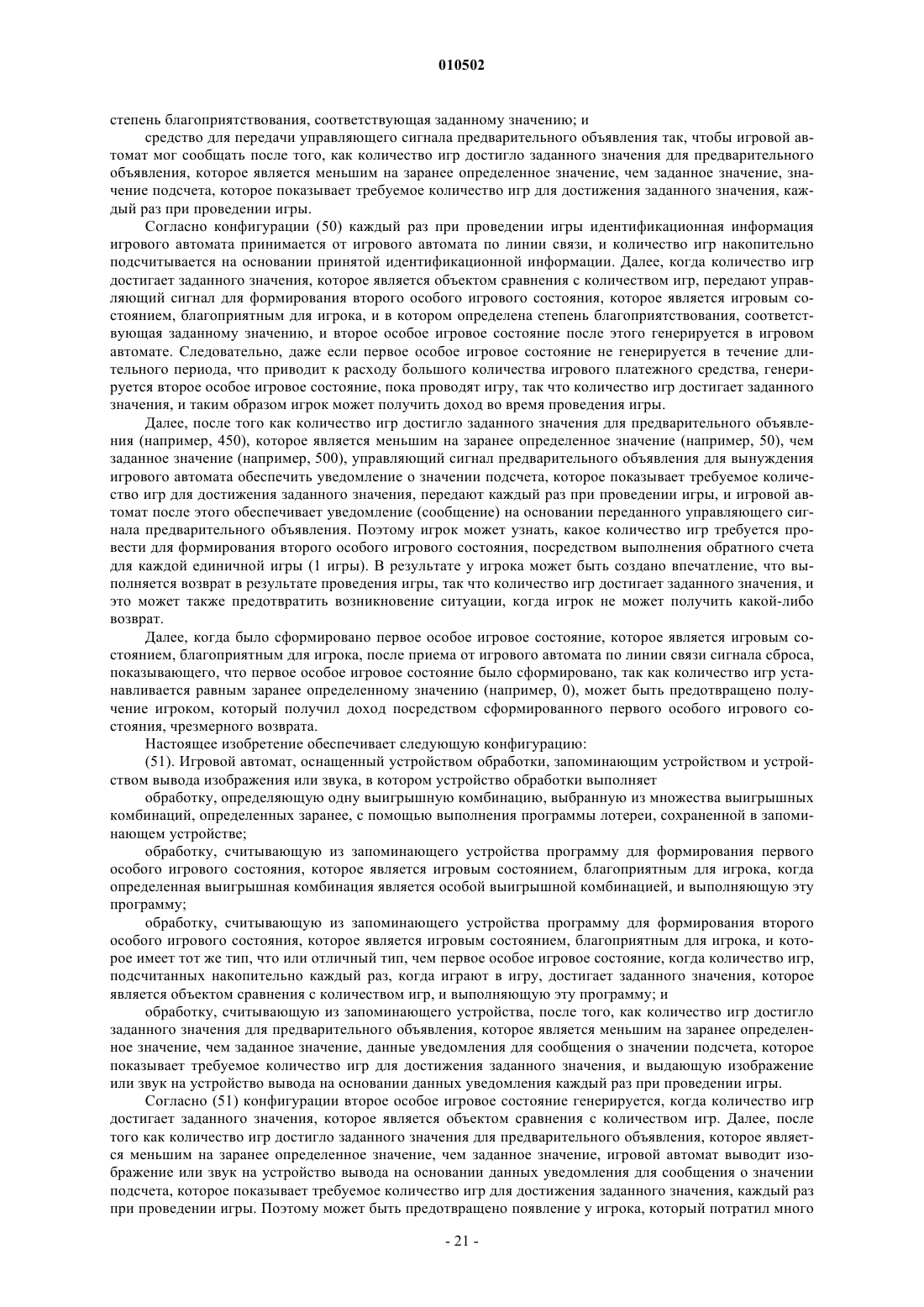 010502

степень благоприятствования, соответствующая заданному значению; и

средство для передачи управляющего сигнала предварительного объявления так, чтобы игровой автомат мог сообщать после того, как количество игр достигло заданного значения для предварительного объявления, которое является меньшим на заранее определенное значение, чем заданное значение, значение подсчета, которое показывает требуемое количество игр для достижения заданного значения, каждый раз при проведении игры.

Согласно конфигурации (50) каждый раз при проведении игры идентификационная информация игрового автомата принимается от игрового автомата по линии связи, и количество игр накопительно подсчитывается на основании принятой идентификационной информации. Далее, когда количество игр достигает заданного значения, которое является объектом сравнения с количеством игр, передают управляющий сигнал для формирования второго особого игрового состояния, которое является игровым состоянием, благоприятным для игрока, и в котором определена степень благоприятствования, соответствующая заданному значению, и второе особое игровое состояние после этого генерируется в игровом автомате. Следовательно, даже если первое особое игровое состояние не генерируется в течение длительного периода, что приводит к расходу большого количества игрового платежного средства, генерируется второе особое игровое состояние, пока проводят игру, так что количество игр достигает заданного значения, и таким образом игрок может получить доход во время проведения игры.

Далее, после того как количество игр достигло заданного значения для предварительного объявления (например, 450), которое является меньшим на заранее определенное значение (например, 50), чем заданное значение (например, 500), управляющий сигнал предварительного объявления для вынуждения игрового автомата обеспечить уведомление о значении подсчета, которое показывает требуемое количество игр для достижения заданного значения, передают каждый раз при проведении игры, и игровой автомат после этого обеспечивает уведомление (сообщение) на основании переданного управляющего сигнала предварительного объявления. Поэтому игрок может узнать, какое количество игр требуется провести для формирования второго особого игрового состояния, посредством выполнения обратного счета для каждой единичной игры (1 игры). В результате у игрока может быть создано впечатление, что выполняется возврат в результате проведения игры, так что количество игр достигает заданного значения, и это может также предотвратить возникновение ситуации, когда игрок не может получить какой-либо возврат.

Далее, когда было сформировано первое особое игровое состояние, которое является игровым состоянием, благоприятным для игрока, после приема от игрового автомата по линии связи сигнала сброса, показывающего, что первое особое игровое состояние было сформировано, так как количество игр устанавливается равным заранее определенному значению (например, 0), может быть предотвращено получение игроком, который получил доход посредством сформированного первого особого игрового состояния, чрезмерного возврата.

Настоящее изобретение обеспечивает следующую конфигурацию:

(51). Игровой автомат, оснащенный устройством обработки, запоминающим устройством и устройством вывода изображения или звука, в котором устройство обработки выполняет

обработку, определяющую одну выигрышную комбинацию, выбранную из множества выигрышных комбинаций, определенных заранее, с помощью выполнения программы лотереи, сохраненной в запоминающем устройстве;

обработку, считывающую из запоминающего устройства программу для формирования первого особого игрового состояния, которое является игровым состоянием, благоприятным для игрока, когда определенная выигрышная комбинация является особой выигрышной комбинацией, и выполняющую эту программу;

обработку, считывающую из запоминающего устройства программу для формирования второго особого игрового состояния, которое является игровым состоянием, благоприятным для игрока, и которое имеет тот же тип, что или отличный тип, чем первое особое игровое состояние, когда количество игр, подсчитанных накопительно каждый раз, когда играют в игру, достигает заданного значения, которое является объектом сравнения с количеством игр, и выполняющую эту программу; и

обработку, считывающую из запоминающего устройства, после того, как количество игр достигло заданного значения для предварительного объявления, которое является меньшим на заранее определенное значение, чем заданное значение, данные уведомления для сообщения о значении подсчета, которое показывает требуемое количество игр для достижения заданного значения, и выдающую изображение или звук на устройство вывода на основании данных уведомления каждый раз при проведении игры.

Согласно (51) конфигурации второе особое игровое состояние генерируется, когда количество игр достигает заданного значения, которое является объектом сравнения с количеством игр. Далее, после того как количество игр достигло заданного значения для предварительного объявления, которое является меньшим на заранее определенное значение, чем заданное значение, игровой автомат выводит изображение или звук на устройство вывода на основании данных уведомления для сообщения о значении подсчета, которое показывает требуемое количество игр для достижения заданного значения, каждый раз при проведении игры. Поэтому может быть предотвращено появление у игрока, который потратил много

- 21 -